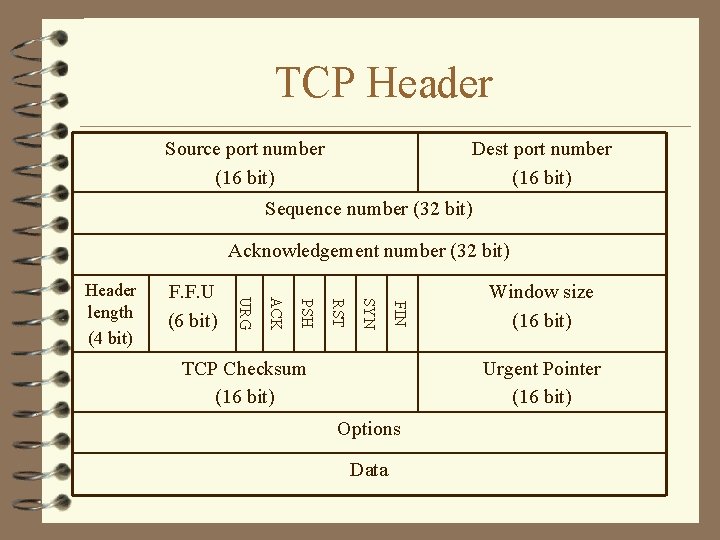 TCP Header

Source port number
(16 bit)

Dest port number
(16 bit)

Sequence number (32 bit)

Acknowledgement number (32 bit)

Header length
(4 bit)

F.F.U
(6 bit)

URG

ACK

PSH

RST

SYN

FIN

Window size
(16 bit)

TCP Checksum
(16 bit)

Urgent Pointer
(16 bit)

Options

Data